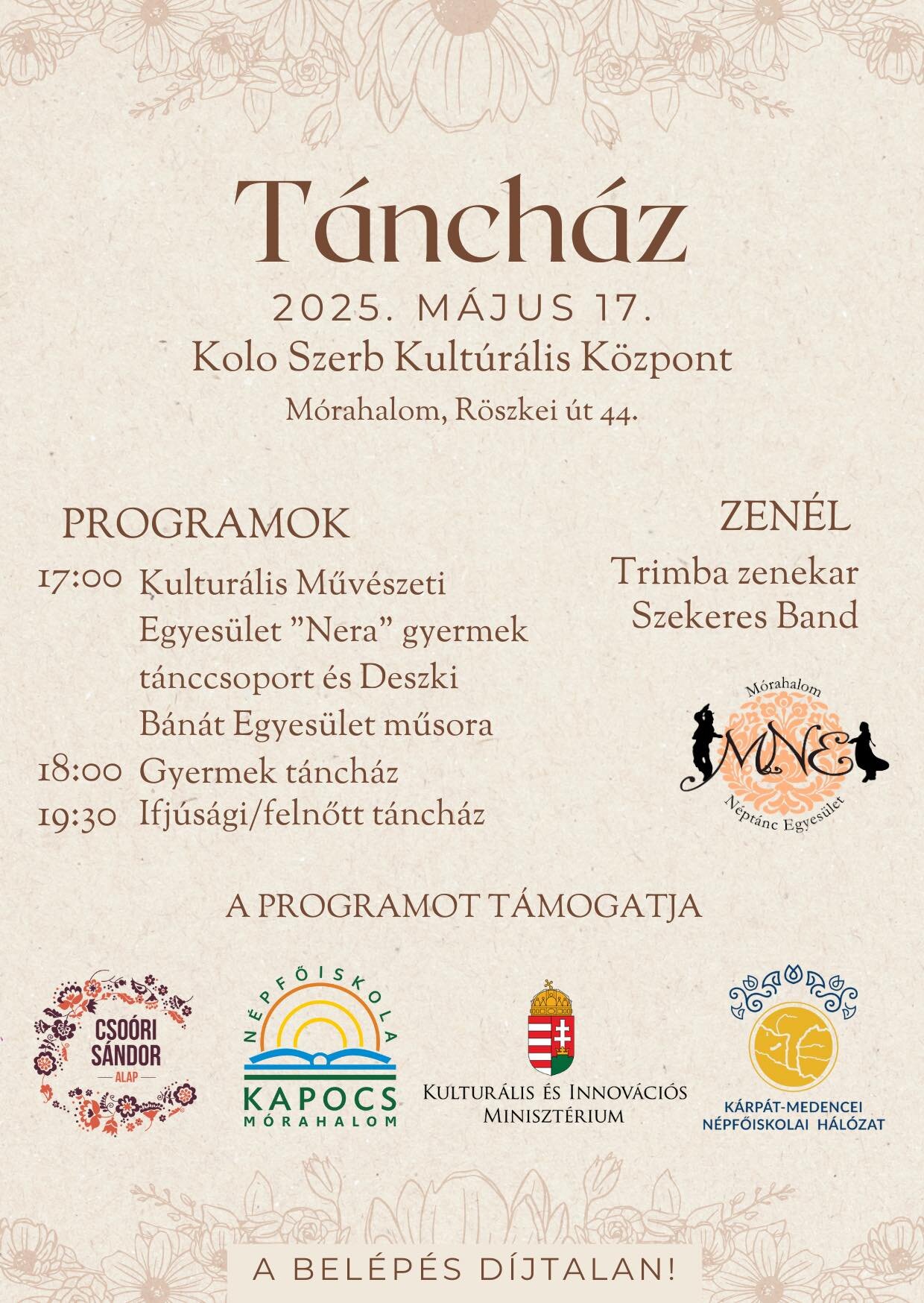 Táncház

2025. MÁJUS 17.

Kolo Szerb Kultúrális Központ

Mórahalom, Röszkei út 44.

PROGRAMOK

17:00 Kulturális Művészeti Egyesület "Nera" gyermek tánccsoport és Deszki Bánát Egyesület műsora

18:00 Gyermek táncház

19:30 Ifjúsági/felnőtt táncház

ZENÉL

Trimba zenekar

Szekeres Band

Mórahalom

MNE

Néptánc Egyesület

A PROGRAMOT TÁMOGATJA

CSOÓRI SÁNDOR ALAP

NÉPFŐISKOLA KAPOCS MÓRAHALOM

KULTURÁLIS ÉS INNOVÁCIÓS MINISZTÉRIUM

KÁRPÁT-MEDENCEI NÉPFŐISKOLAI HÁLÓZAT

A BELÉPÉS DÍJTALAN!